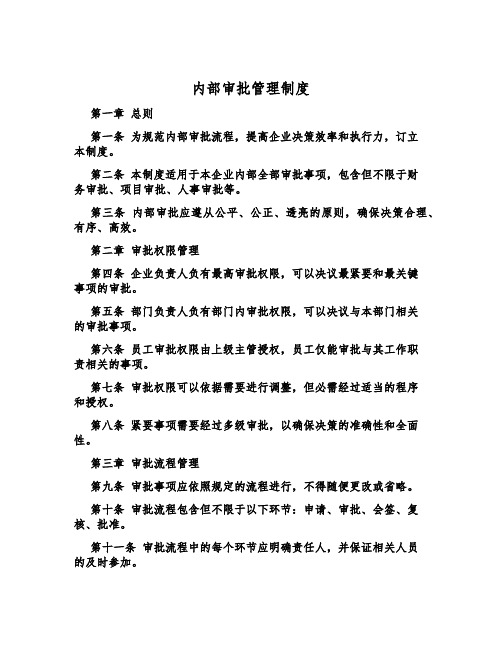 内部审批管理制度

第一章 总则

第一条 为规范内部审批流程，提高企业决策效率和执行力，订立本制度。

第二条 本制度适用于本企业内部全部审批事项，包含但不限于财务审批、项目审批、人事审批等。

第三条 内部审批应遵从公平、公正、透亮的原则，确保决策合理、有序、高效。

第二章 审批权限管理

第四条 企业负责人负有最高审批权限，可以决议最紧要和最关键事项的审批。

第五条 部门负责人负有部门内审批权限，可以决议与本部门相关的审批事项。

第六条 员工审批权限由上级主管授权，员工仅能审批与其工作职责相关的事项。

第七条 审批权限可以依据需要进行调整，但必需经过适当的程序和授权。

第八条 紧要事项需要经过多级审批，以确保决策的准确性和全面性。

第三章 审批流程管理

第九条 审批事项应依照规定的流程进行，不得随便更改或省略。

第十条 审批流程包含但不限于以下环节：申请、审批、会签、复核、批准。

第十一条 审批流程中的每个环节应明确责任人，并保证相关人员的及时参加。